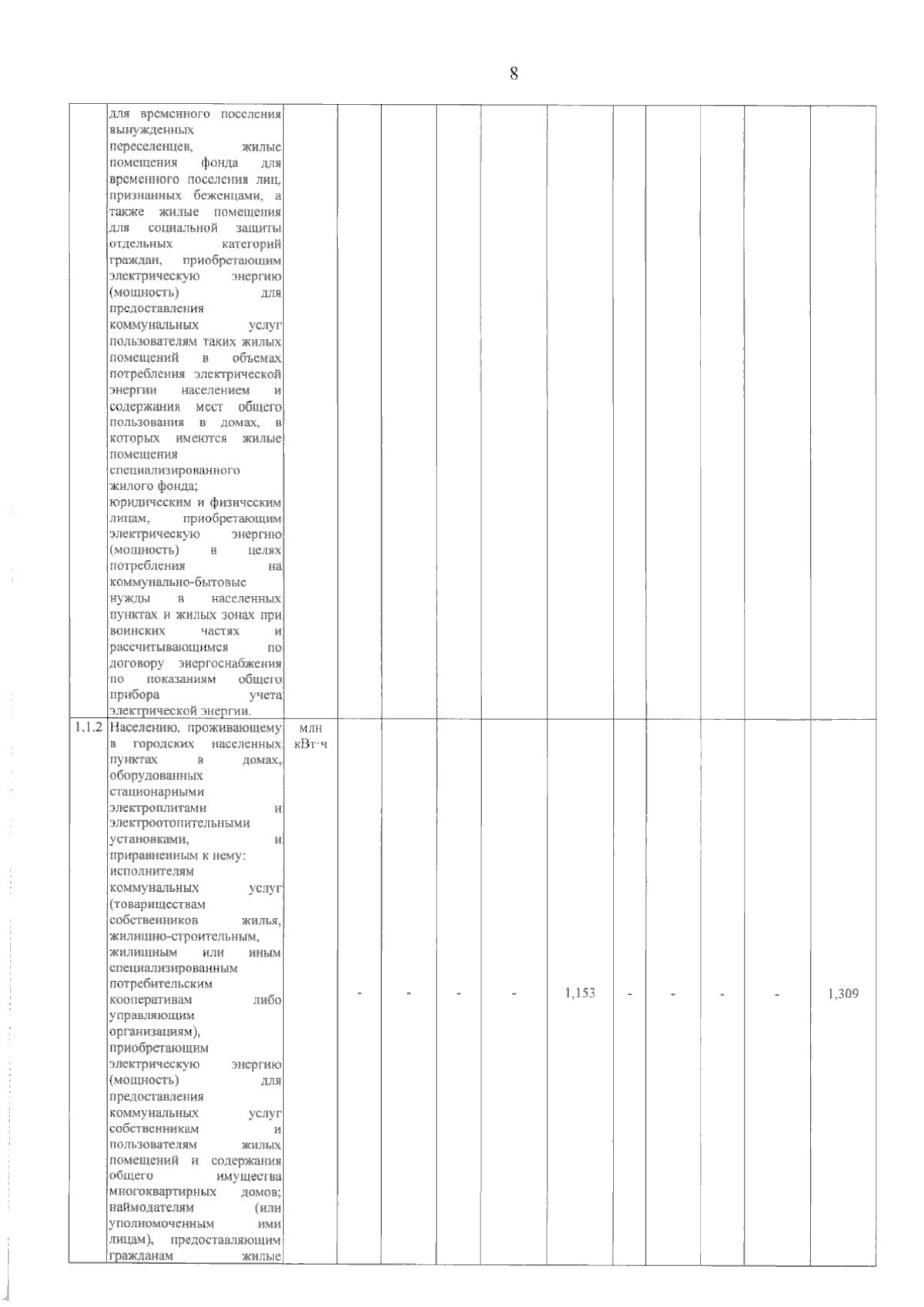 8

|  |  |  |  |  |  |  |  |  |  |  |  |  |
|---|---|---|---|---|---|---|---|---|---|---|---|---|
|  | для временного поселения вынужденных переселенцев, жилые помещения фонда для временного поселения лиц, признанных беженцами, а также жилые помещения для социальной защиты отдельных категорий граждан, приобретающим электрическую энергию (мощность) для предоставления коммунальных услуг пользователям таких жилых помещений в объемах потребления электрической энергии населением и содержания мест общего пользования в домах, в которых имеются жилые помещения специализированного жилого фонда; юридическим и физическим лицам, приобретающим электрическую энергию (мощность) в целях потребления на коммунально-бытовые нужды в населенных пунктах и жилых зонах при воинских частях и рассчитывающимся по договору энергоснабжения по показаниям общего прибора учета электрической энергии. |  |  |  |  |  |  |  |  |  |  |  |
| 1.1.2 | Населению, проживающему в городских населенных пунктах в домах, оборудованных стационарными электроплитами и электроотопительными установками, и приравненным к нему: исполнителям коммунальных услуг (товариществам собственников жилья, жилищно-строительным, жилищным или иным специализированным потребительским кооперативам либо управляющим организациям), приобретающим электрическую энергию (мощность) для предоставления коммунальных услуг собственникам и пользователям жилых помещений и содержания общего имущества многоквартирных домов; наймодателям (или уполномоченным ими лицам), предоставляющим гражданам жилые | млн кВт·ч | - | - | - | - | 1,153 | - | - | - | - | 1,309 |